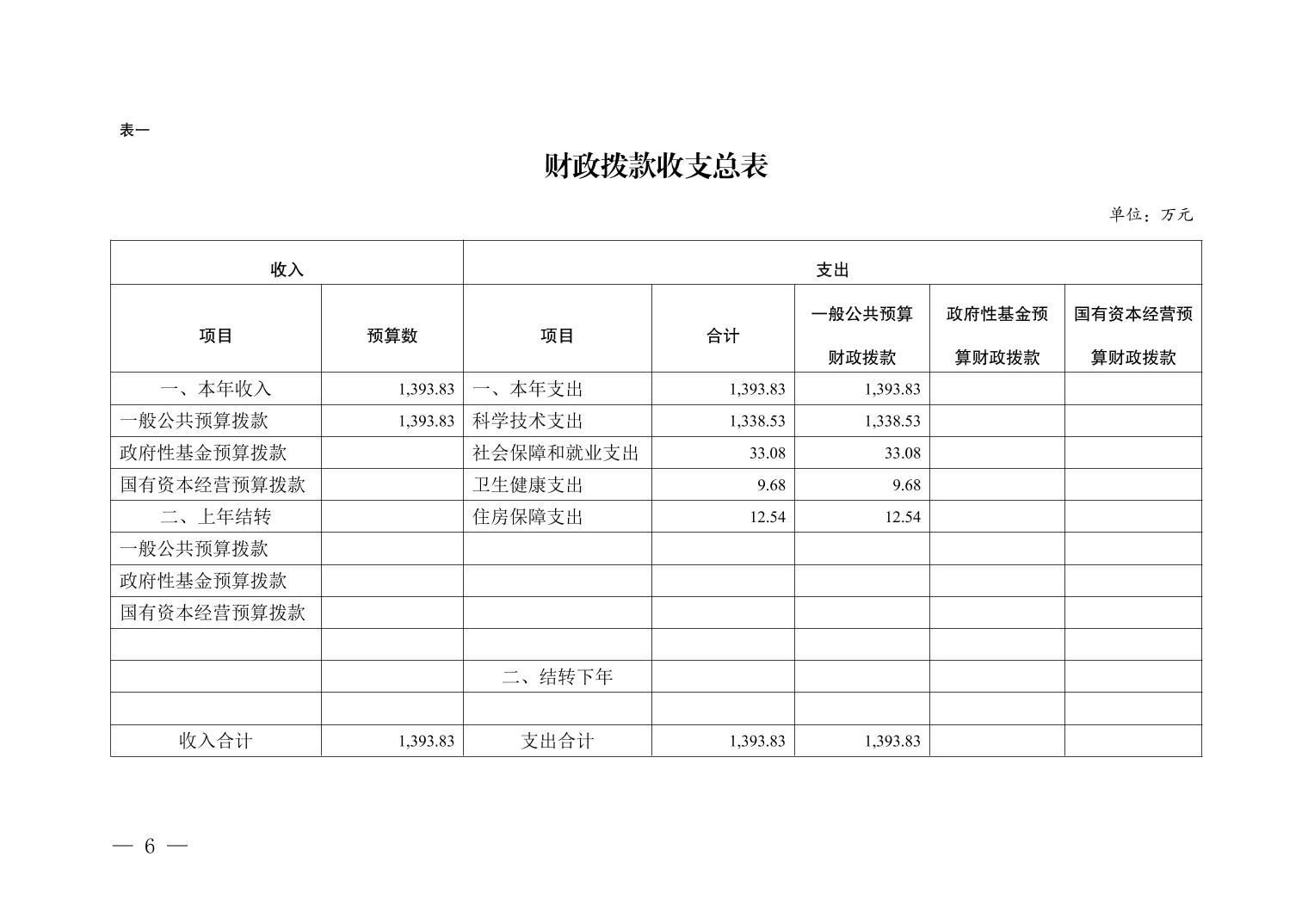 表一

财政拨款收支总表

单位：万元

| 收入 | | 支出 | | | | |
|---|---|---|---|---|---|---|
| 项目 | 预算数 | 项目 | 合计 | 一般公共预算财政拨款 | 政府性基金预算财政拨款 | 国有资本经营预算财政拨款 |
| 一、本年收入 | 1,393.83 | 一、本年支出 | 1,393.83 | 1,393.83 | | |
| 一般公共预算拨款 | 1,393.83 | 科学技术支出 | 1,338.53 | 1,338.53 | | |
| 政府性基金预算拨款 | | 社会保障和就业支出 | 33.08 | 33.08 | | |
| 国有资本经营预算拨款 | | 卫生健康支出 | 9.68 | 9.68 | | |
| 二、上年结转 | | 住房保障支出 | 12.54 | 12.54 | | |
| 一般公共预算拨款 | | | | | | |
| 政府性基金预算拨款 | | | | | | |
| 国有资本经营预算拨款 | | | | | | |
| | | | | | | |
| | | 二、结转下年 | | | | |
| | | | | | | |
| 收入合计 | 1,393.83 | 支出合计 | 1,393.83 | 1,393.83 | | |

— 6 —